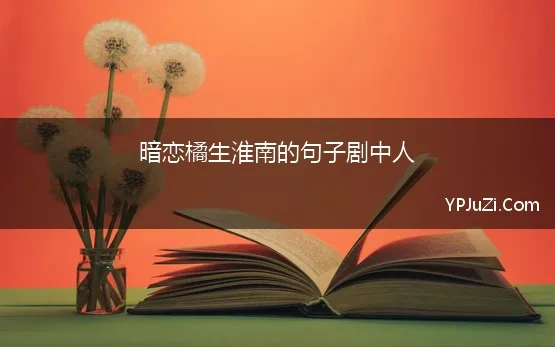 暗恋橘生淮南的句子剧中人

YPJuZi.Com